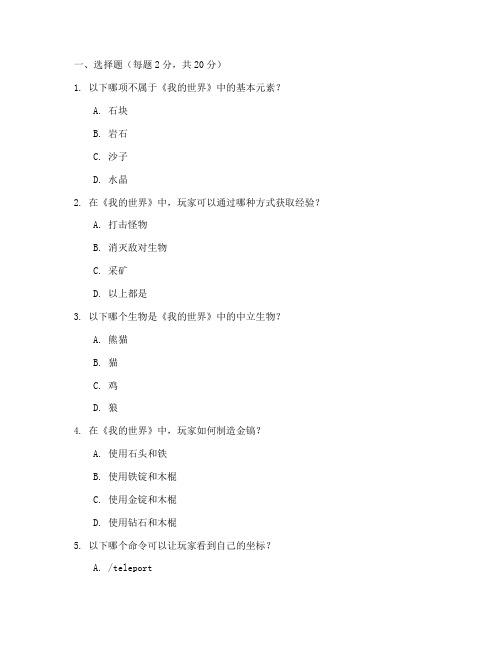 一、选择题（每题 2 分，共 20 分）

1. 以下哪项不属于《我的世界》中的基本元素？

A. 石块

B. 岩石

C. 沙子

D. 水晶

2. 在《我的世界》中，玩家可以通过哪种方式获取经验？

A. 打击怪物

B. 消灭敌对生物

C. 采矿

D. 以上都是

3. 以下哪个生物是《我的世界》中的中立生物？

A. 熊猫

B. 猫

C. 鸡

D. 狼

4. 在《我的世界》中，玩家如何制造金镐？

A. 使用石头和铁

B. 使用铁锭和木棍

C. 使用金锭和木棍

D. 使用钻石和木棍

5. 以下哪个命令可以让玩家看到自己的坐标？

A. /teleport